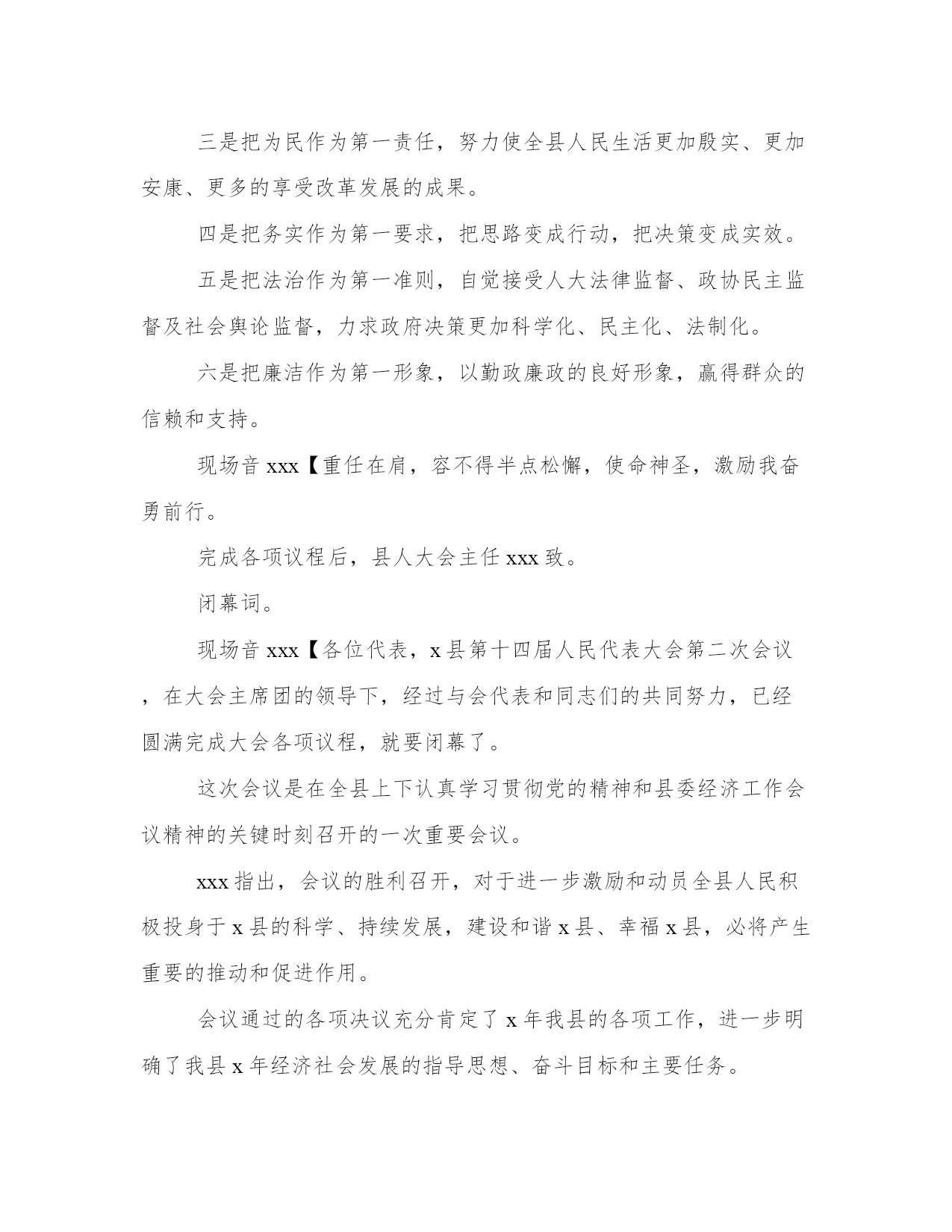 三是把为民作为第一责任，努力使全县人民生活更加殷实、更加安康、更多的享受改革发展的成果。

四是把务实作为第一要求，把思路变成行动，把决策变成实效。

五是把法治作为第一准则，自觉接受人大法律监督、政协民主监督及社会舆论监督，力求政府决策更加科学化、民主化、法制化。

六是把廉洁作为第一形象，以勤政廉政的良好形象，赢得群众的信赖和支持。

现场音 xxx【重任在肩，容不得半点松懈，使命神圣，激励我奋勇前行。

完成各项议程后，县人大会主任 xxx 致。

闭幕词。

现场音 xxx【各位代表，x 县第十四届人民代表大会第二次会议，在大会主席团的领导下，经过与会代表和同志们的共同努力，已经圆满完成大会各项议程，就要闭幕了。

这次会议是在全县上下认真学习贯彻党的精神和县委经济工作会议精神的关键时刻召开的一次重要会议。

xxx 指出，会议的胜利召开，对于进一步激励和动员全县人民积极投身于 x 县的科学、持续发展，建设和谐 x 县、幸福 x 县，必将产生重要的推动和促进作用。

会议通过的各项决议充分肯定了 x 年我县的各项工作，进一步明确了我县 x 年经济社会发展的指导思想、奋斗目标和主要任务。